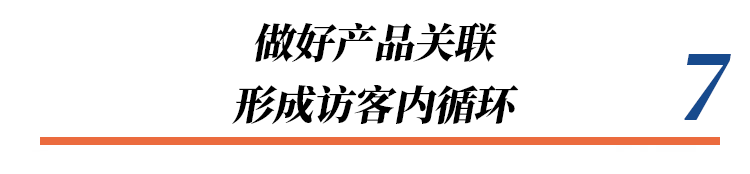 做好产品关联
形成访客内循环

7